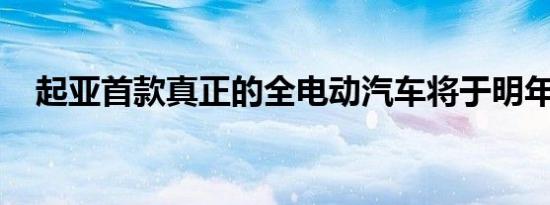 起亚首款真正的全电动汽车将于明年